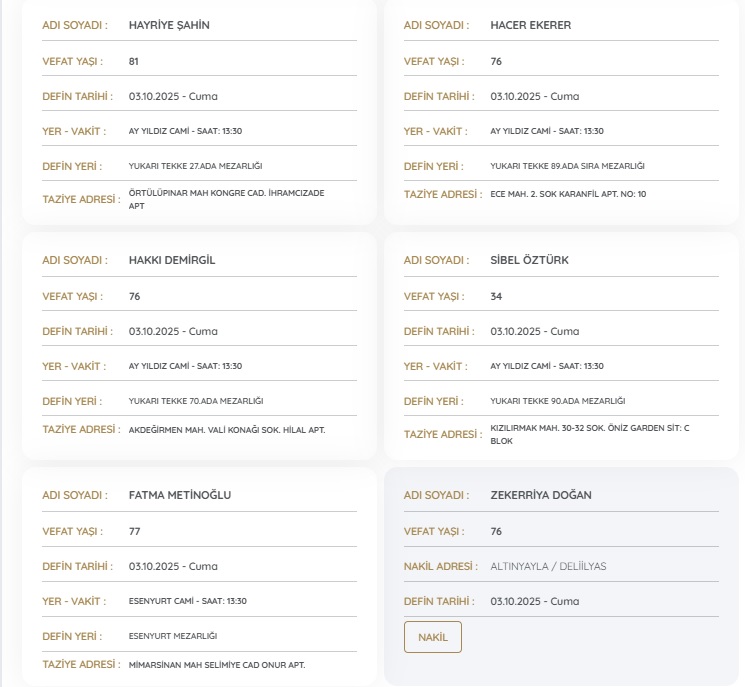 ADI SOYADI : HAYRİYE ŞAHİN
VEFAT YAŞI : 81
DEFİN TARİHİ : 03.10.2025 - Cuma
YER - VAKİT : AY YILDIZ CAMİ - SAAT: 13:30
DEFİN YERİ : YUKARI TEKKE 27.ADA MEZARLIĞI
TAZİYE ADRESİ : ÖRTÜLÜPINAR MAH KONGRE CAD. İHRAMCIZADE APT

ADI SOYADI : HACER EKERER
VEFAT YAŞI : 76
DEFİN TARİHİ : 03.10.2025 - Cuma
YER - VAKİT : AY YILDIZ CAMİ - SAAT: 13:30
DEFİN YERİ : YUKARI TEKKE 89.ADA SIRA MEZARLIĞI
TAZİYE ADRESİ : ECE MAH. 2. SOK KARANFİL APT. NO: 10

ADI SOYADI : HAKKI DEMİRGİL
VEFAT YAŞI : 76
DEFİN TARİHİ : 03.10.2025 - Cuma
YER - VAKİT : AY YILDIZ CAMİ - SAAT: 13:30
DEFİN YERİ : YUKARI TEKKE 70.ADA MEZARLIĞI
TAZİYE ADRESİ : AKDEĞİRMEN MAH. VALİ KONAĞI SOK. HİLAL APT.

ADI SOYADI : SİBEL ÖZTÜRK
VEFAT YAŞI : 34
DEFİN TARİHİ : 03.10.2025 - Cuma
YER - VAKİT : AY YILDIZ CAMİ - SAAT: 13:30
DEFİN YERİ : YUKARI TEKKE 90.ADA MEZARLIĞI
TAZİYE ADRESİ : KIZILIRMAK MAH. 30-32 SOK. ÖNİZ GARDEN SİT: C BLOK

ADI SOYADI : FATMA METİNOĞLU
VEFAT YAŞI : 77
DEFİN TARİHİ : 03.10.2025 - Cuma
YER - VAKİT : ESENYURT CAMİ - SAAT: 13:30
DEFİN YERİ : ESENYURT MEZARLIĞI
TAZİYE ADRESİ : MİMARSİNAN MAH SELİMİYE CAD ONUR APT.

ADI SOYADI : ZEKERRİYA DOĞAN
VEFAT YAŞI : 76
NAKİL ADRESİ : ALTINYAYLA / DELİİLYAS
DEFİN TARİHİ : 03.10.2025 - Cuma
NAKİL